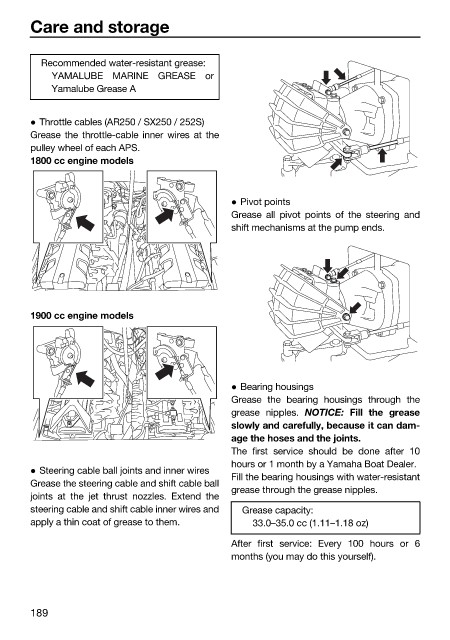 Care and storage

Recommended water-resistant grease:
YAMALUBE MARINE GREASE or Yamalube Grease A

● Throttle cables (AR250 / SX250 / 252S)
Grease the throttle-cable inner wires at the pulley wheel of each APS.

1800 cc engine models

1900 cc engine models

● Steering cable ball joints and inner wires
Grease the steering cable and shift cable ball joints at the jet thrust nozzles. Extend the steering cable and shift cable inner wires and apply a thin coat of grease to them.

● Pivot points
Grease all pivot points of the steering and shift mechanisms at the pump ends.

● Bearing housings
Grease the bearing housings through the grease nipples. NOTICE: Fill the grease slowly and carefully, because it can damage the hoses and the joints.
The first service should be done after 10 hours or 1 month by a Yamaha Boat Dealer. Fill the bearing housings with water-resistant grease through the grease nipples.

Grease capacity:
33.0–35.0 cc (1.11–1.18 oz)

After first service: Every 100 hours or 6 months (you may do this yourself).

189